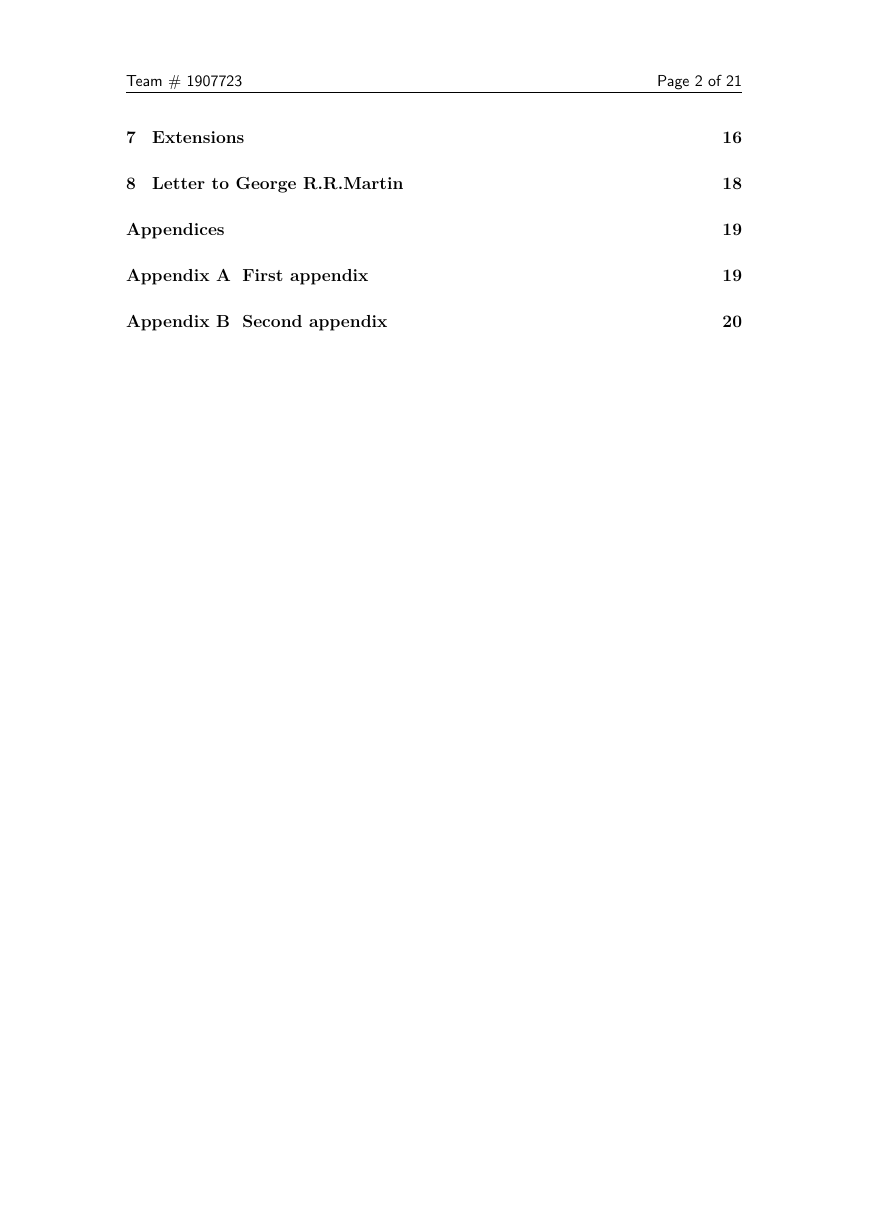 Team # 1907723 Page 2 of 21

7 Extensions 16

8 Letter to George R.R.Martin 18

Appendices 19

Appendix A First appendix 19

Appendix B Second appendix 20